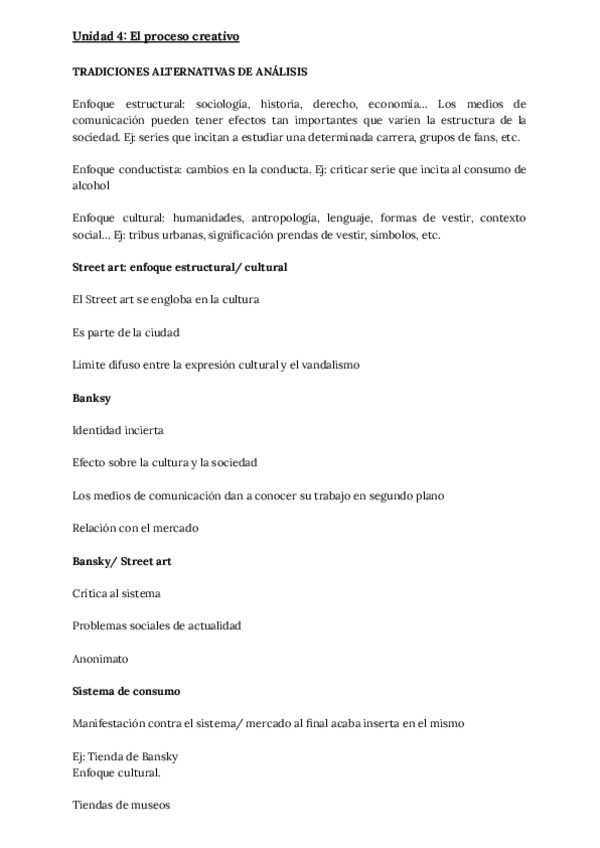 Unidad 4: El proceso creativo

TRADICIONES ALTERNATIVAS DE ANÁLISIS

Enfoque estructural: sociología, historia, derecho, economía... Los medios de comunicación pueden tener efectos tan importantes que varíen la estructura de la sociedad. Ej: series que incitan a estudiar una determinada carrera, grupos de fans, etc.

Enfoque conductista: cambios en la conducta. Ej: criticar serie que incita al consumo de alcohol

Enfoque cultural: humanidades, antropología, lenguaje, formas de vestir, contexto social... Ej: tribus urbanas, significación prendas de vestir, símbolos, etc.

Street art: enfoque estructural/ cultural

El Street art se engloba en la cultura

Es parte de la ciudad

Límite difuso entre la expresión cultural y el vandalismo

Banksy

Identidad incierta

Efecto sobre la cultura y la sociedad

Los medios de comunicación dan a conocer su trabajo en segundo plano

Relación con el mercado

Bansky/ Street art

Crítica al sistema

Problemas sociales de actualidad

Anonimato

Sistema de consumo

Manifestación contra el sistema/ mercado al final acaba inserta en el mismo

Ej: Tienda de Bansky
Enfoque cultural.

Tiendas de museos